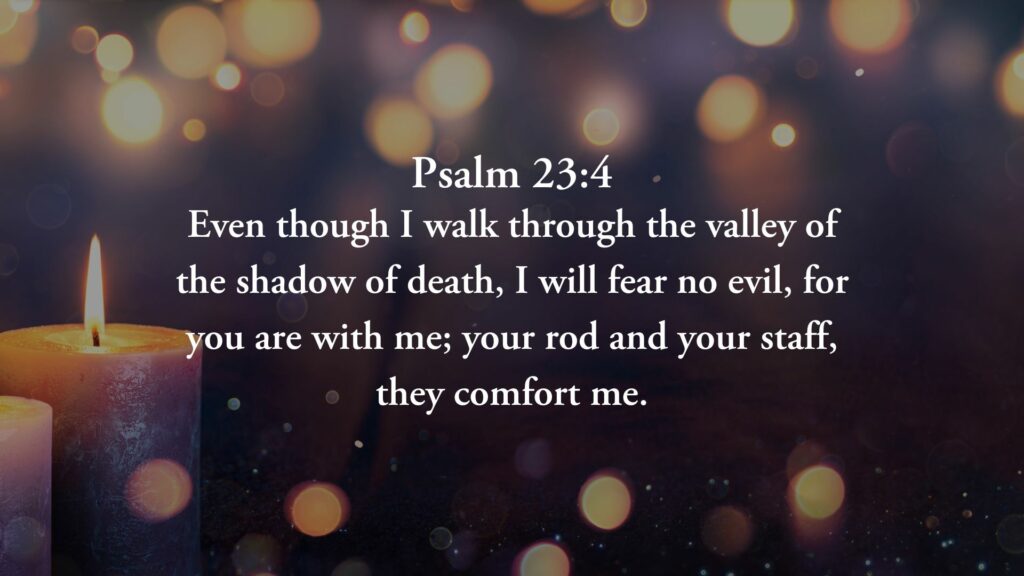 Psalm 23:4
Even though I walk through the valley of the shadow of death, I will fear no evil, for you are with me; your rod and your staff, they comfort me.